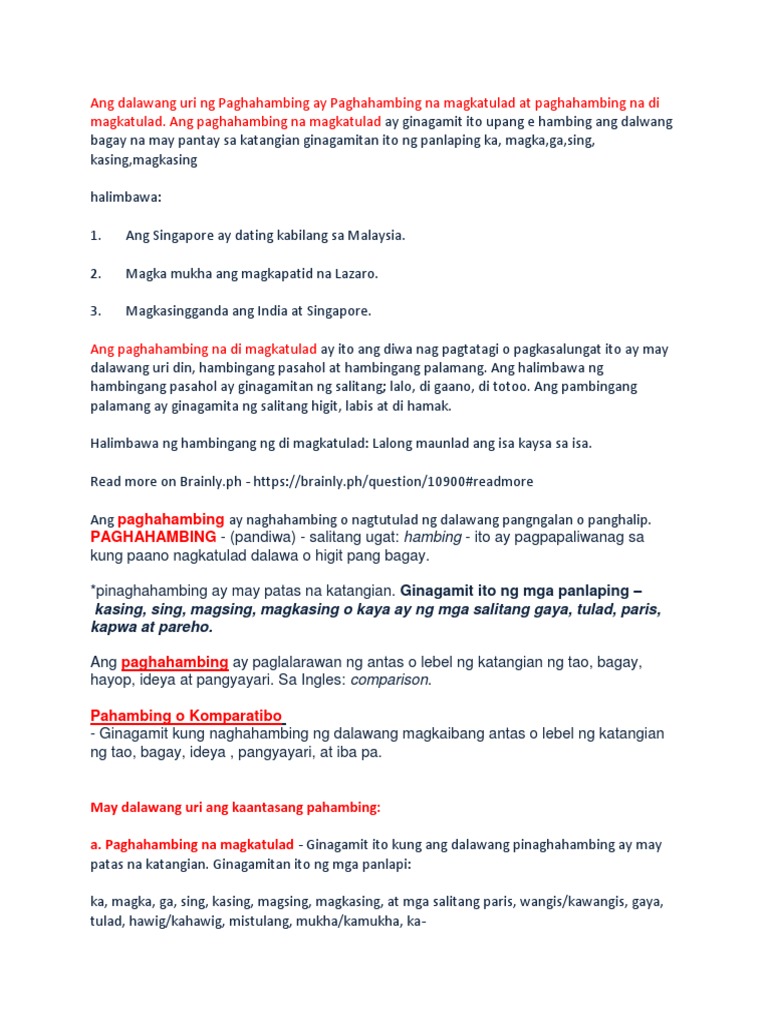 Ang dalawang uri ng Paghahambing ay Paghahambing na magkatulad at paghahambing na di magkatulad. Ang paghahambing na magkatulad ay ginagamit ito upang e hambing ang dalwang bagay na may pantay sa katangian ginagamitan ito ng panlaping ka, magka,ga,sing, kasing,magkasing

halimbawa:

1. Ang Singapore ay dating kabilang sa Malaysia.

2. Magka mukha ang magkapatid na Lazaro.

3. Magkasingganda ang India at Singapore.

Ang paghahambing na di magkatulad ay ito ang diwa nag pagtatagi o pagkasalungat ito ay may dalawang uri din, hambingang pasahol at hambingang palamang. Ang halimbawa ng hambingang pasahol ay ginagamitan ng salitang; lalo, di gaano, di totoo. Ang pambingang palamang ay ginagamita ng salitang higit, labis at di hamak.

Halimbawa ng hambingang ng di magkatulad: Lalong maunlad ang isa kaysa sa isa.

Read more on Brainly.ph - https://brainly.ph/question/10900#readmore

Ang paghahambing ay naghahambing o nagtutulad ng dalawang pangngalan o panghalip. PAGHAHAMBING - (pandiwa) - salitang ugat: hambing - ito ay pagpapaliwanag sa kung paano nagkatulad dalawa o higit pang bagay.

*pinaghahambing ay may patas na katangian. Ginagamit ito ng mga panlaping – kasing, sing, magsing, magkasing o kaya ay ng mga salitang gaya, tulad, paris, kapwa at pareho.

Ang paghahambing ay paglalarawan ng antas o lebel ng katangian ng tao, bagay, hayop, ideya at pangyayari. Sa Ingles: comparison.

Pahambing o Komparatibo
- Ginagamit kung naghahambing ng dalawang magkaibang antas o lebel ng katangian ng tao, bagay, ideya , pangyayari, at iba pa.

May dalawang uri ang kaantasang pahambing:

a. Paghahambing na magkatulad - Ginagamit ito kung ang dalawang pinaghahambing ay may patas na katangian. Ginagamitan ito ng mga panlapi:

ka, magka, ga, sing, kasing, magsing, magkasing, at mga salitang paris, wangis/kawangis, gaya, tulad, hawig/kahawig, mistulang, mukha/kamukha, ka-